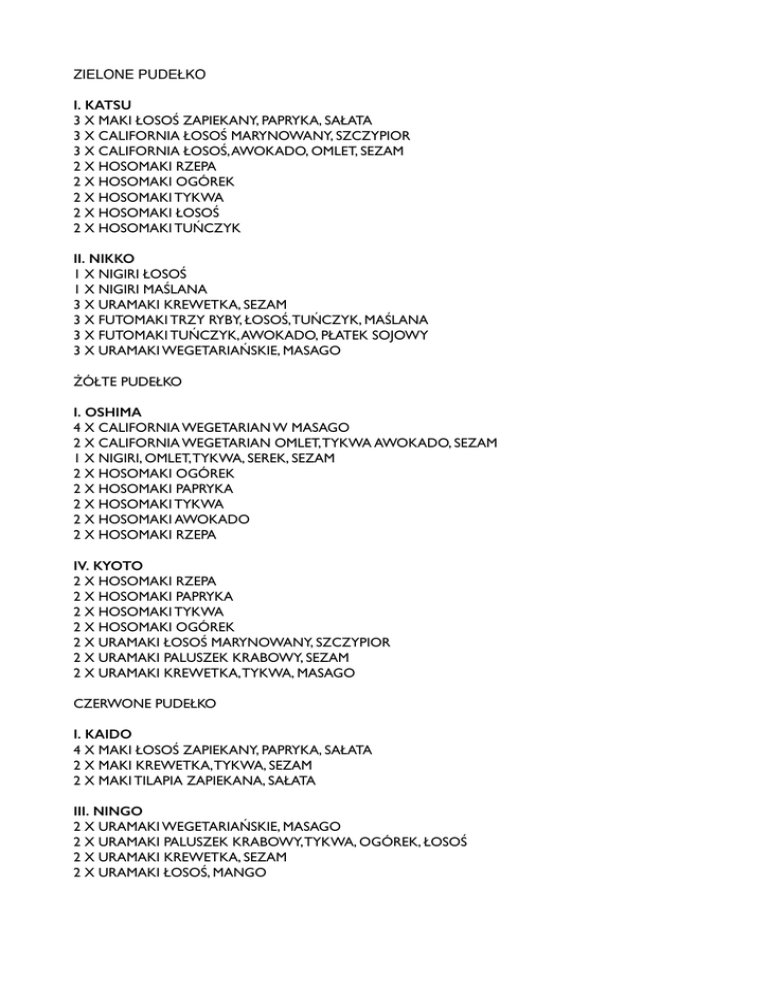 ZIELONE PUDEŁKO

I. KATSU
3 X MAKI ŁOSOŚ ZAPIEKANY, PAPRYKA, SAŁATA
3 X CALIFORNIA ŁOSOŚ MARYNOWANY, SZCZYPIOR
3 X CALIFORNIA ŁOSOŚ, AWOKADO, OMLET, SEZAM
2 X HOSOMAKI RZEPA
2 X HOSOMAKI OGÓREK
2 X HOSOMAKI TYKWA
2 X HOSOMAKI ŁOSOŚ
2 X HOSOMAKI TUŃCZYK

II. NIKKO
1 X NIGIRI ŁOSOŚ
1 X NIGIRI MAŚLANA
3 X URAMAKI KREWETKA, SEZAM
3 X FUTOMAKI TRZY RYBY, ŁOSOŚ, TUŃCZYK, MAŚLANA
3 X FUTOMAKI TUŃCZYK, AWOKADO, PŁATEK SOJOWY
3 X URAMAKI WEGETARIAŃSKIE, MASAGO

ŻÓŁTE PUDEŁKO

I. OSHIMA
4 X CALIFORNIA WEGETARIAN W MASAGO
2 X CALIFORNIA WEGETARIAN OMLET, TYKWA AWOKADO, SEZAM
1 X NIGIRI, OMLET, TYKWA, SEREK, SEZAM
2 X HOSOMAKI OGÓREK
2 X HOSOMAKI PAPRYKA
2 X HOSOMAKI TYKWA
2 X HOSOMAKI AWOKADO
2 X HOSOMAKI RZEPA

IV. KYOTO
2 X HOSOMAKI RZEPA
2 X HOSOMAKI PAPRYKA
2 X HOSOMAKI TYKWA
2 X HOSOMAKI OGÓREK
2 X URAMAKI ŁOSOŚ MARYNOWANY, SZCZYPIOR
2 X URAMAKI PALUSZEK KRABOWY, SEZAM
2 X URAMAKI KREWETKA, TYKWA, MASAGO

CZERWONE PUDEŁKO

I. KAIDO
4 X MAKI ŁOSOŚ ZAPIEKANY, PAPRYKA, SAŁATA
2 X MAKI KREWETKA, TYKWA, SEZAM
2 X MAKI TILAPIA ZAPIEKANA, SAŁATA

III. NINGO
2 X URAMAKI WEGETARIAŃSKIE, MASAGO
2 X URAMAKI PALUSZEK KRABOWY, TYKWA, OGÓREK, ŁOSOŚ
2 X URAMAKI KREWETKA, SEZAM
2 X URAMAKI ŁOSOŚ, MANGO